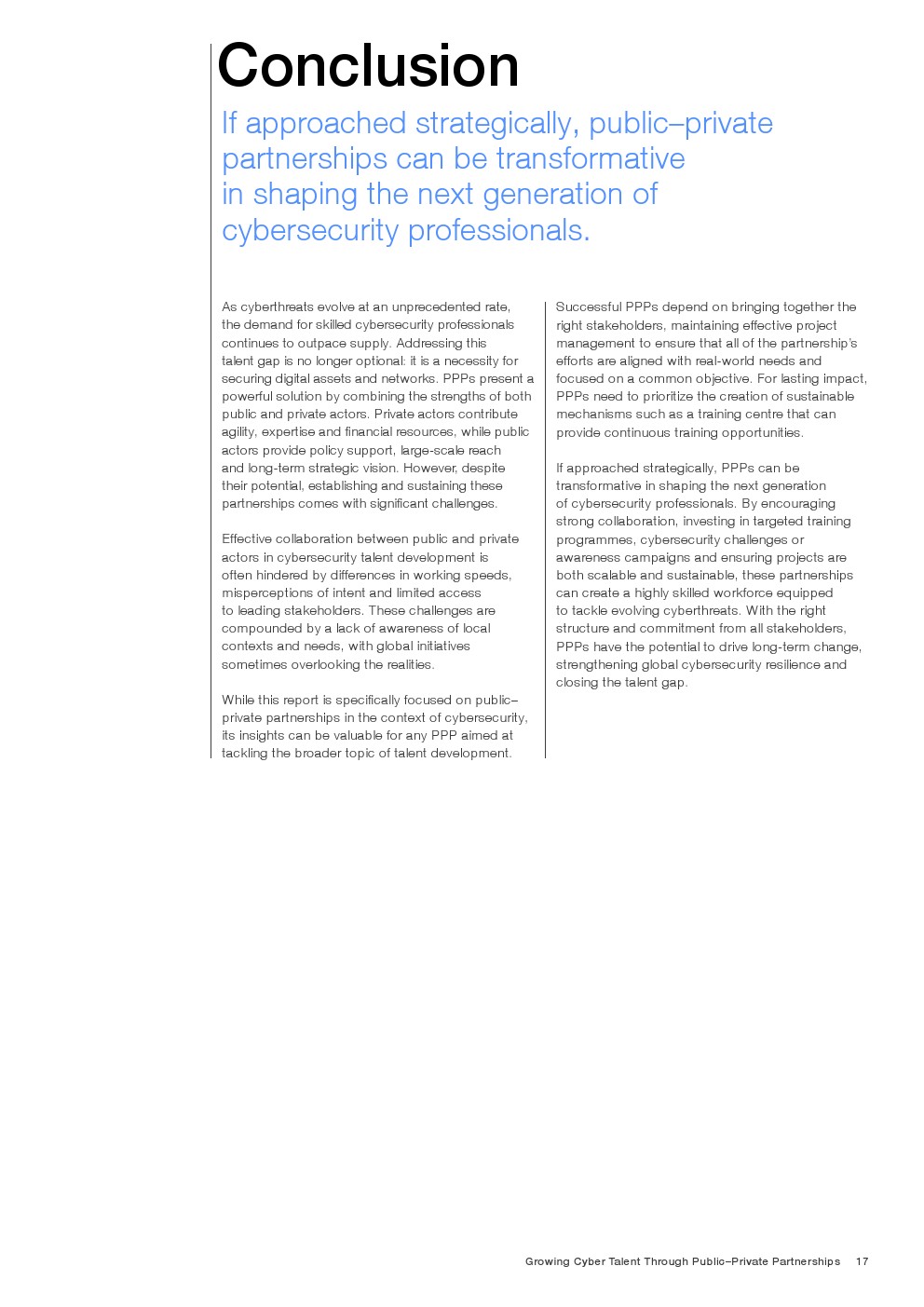 Conclusion

If approached strategically, public–private partnerships can be transformative in shaping the next generation of cybersecurity professionals.

As cyberthreats evolve at an unprecedented rate, the demand for skilled cybersecurity professionals continues to outpace supply. Addressing this talent gap is no longer optional: it is a necessity for securing digital assets and networks. PPPs present a powerful solution by combining the strengths of both public and private actors. Private actors contribute agility, expertise and financial resources, while public actors provide policy support, large-scale reach and long-term strategic vision. However, despite their potential, establishing and sustaining these partnerships comes with significant challenges.

Effective collaboration between public and private actors in cybersecurity talent development is often hindered by differences in working speeds, misperceptions of intent and limited access to leading stakeholders. These challenges are compounded by a lack of awareness of local contexts and needs, with global initiatives sometimes overlooking the realities.

While this report is specifically focused on public–private partnerships in the context of cybersecurity, its insights can be valuable for any PPP aimed at tackling the broader topic of talent development.

Successful PPPs depend on bringing together the right stakeholders, maintaining effective project management to ensure that all of the partnership's efforts are aligned with real-world needs and focused on a common objective. For lasting impact, PPPs need to prioritize the creation of sustainable mechanisms such as a training centre that can provide continuous training opportunities.

If approached strategically, PPPs can be transformative in shaping the next generation of cybersecurity professionals. By encouraging strong collaboration, investing in targeted training programmes, cybersecurity challenges or awareness campaigns and ensuring projects are both scalable and sustainable, these partnerships can create a highly skilled workforce equipped to tackle evolving cyberthreats. With the right structure and commitment from all stakeholders, PPPs have the potential to drive long-term change, strengthening global cybersecurity resilience and closing the talent gap.

Growing Cyber Talent Through Public–Private Partnerships 17